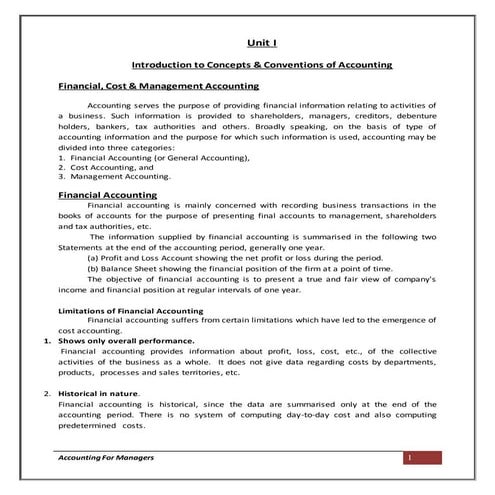 Unit I

Introduction to Concepts & Conventions of Accounting

Financial, Cost & Management Accounting

Accounting serves the purpose of providing financial information relating to activities of a business. Such information is provided to shareholders, managers, creditors, debenture holders, bankers, tax authorities and others. Broadly speaking, on the basis of type of accounting information and the purpose for which such information is used, accounting may be divided into three categories:
1. Financial Accounting (or General Accounting),
2. Cost Accounting, and
3. Management Accounting.

Financial Accounting

Financial accounting is mainly concerned with recording business transactions in the books of accounts for the purpose of presenting final accounts to management, shareholders and tax authorities, etc.

The information supplied by financial accounting is summarised in the following two Statements at the end of the accounting period, generally one year.

(a) Profit and Loss Account showing the net profit or loss during the period.

(b) Balance Sheet showing the financial position of the firm at a point of time.

The objective of financial accounting is to present a true and fair view of company's income and financial position at regular intervals of one year.

Limitations of Financial Accounting

Financial accounting suffers from certain limitations which have led to the emergence of cost accounting.

1. Shows only overall performance.

Financial accounting provides information about profit, loss, cost, etc., of the collective activities of the business as a whole. It does not give data regarding costs by departments, products, processes and sales territories, etc.

2. Historical in nature.

Financial accounting is historical, since the data are summarised only at the end of the accounting period. There is no system of computing day-to-day cost and also computing predetermined costs.

Accounting For Managers

1